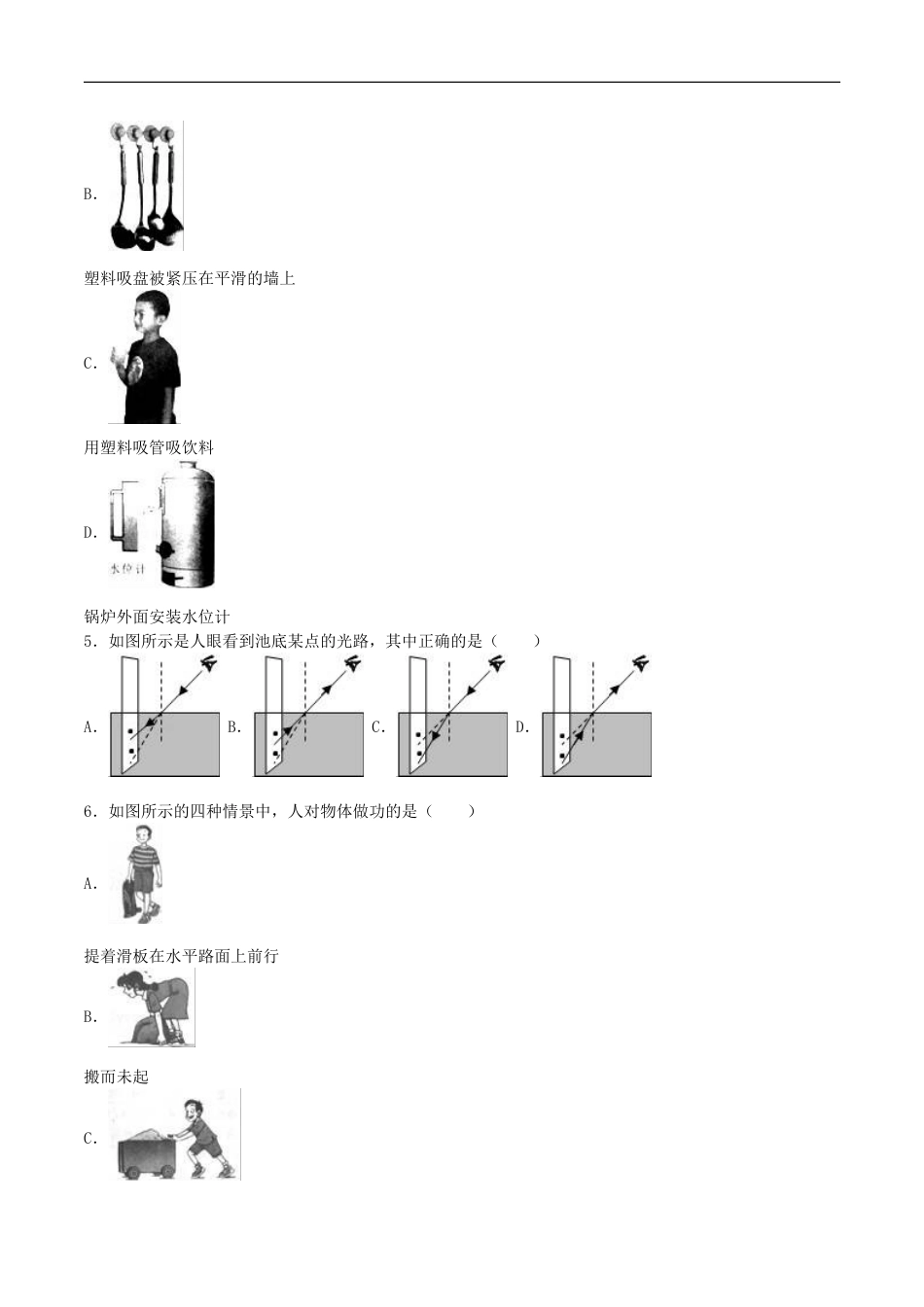 B.

塑料吸盘被紧压在平滑的墙上

C.

用塑料吸管吸饮料

D.

水位计

锅炉外面安装水位计

5．如图所示是人眼看到池底某点的光路，其中正确的是（　　）

A. B. C. D.

6．如图所示的四种情景中，人对物体做功的是（　　）

A.

提着滑板在水平路面上前行

B.

搬而未起

C.